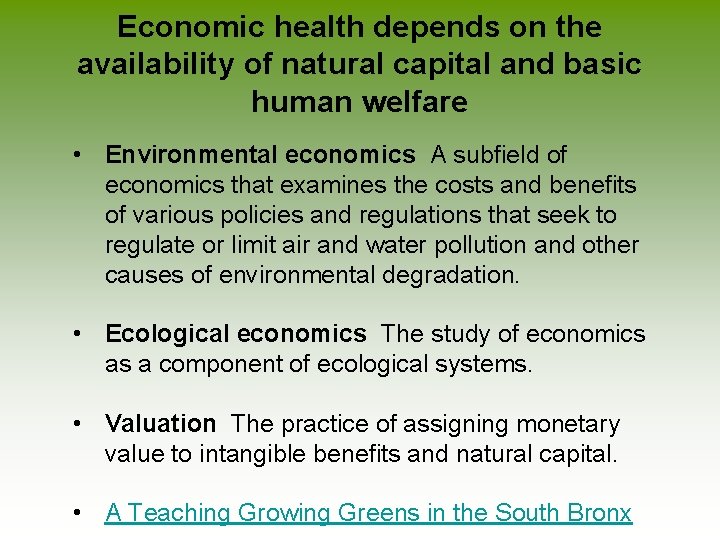 Economic health depends on the availability of natural capital and basic human welfare

• Environmental economics  A subfield of economics that examines the costs and benefits of various policies and regulations that seek to regulate or limit air and water pollution and other causes of environmental degradation.

• Ecological economics  The study of economics as a component of ecological systems.

• Valuation  The practice of assigning monetary value to intangible benefits and natural capital.

• A Teaching Growing Greens in the South Bronx